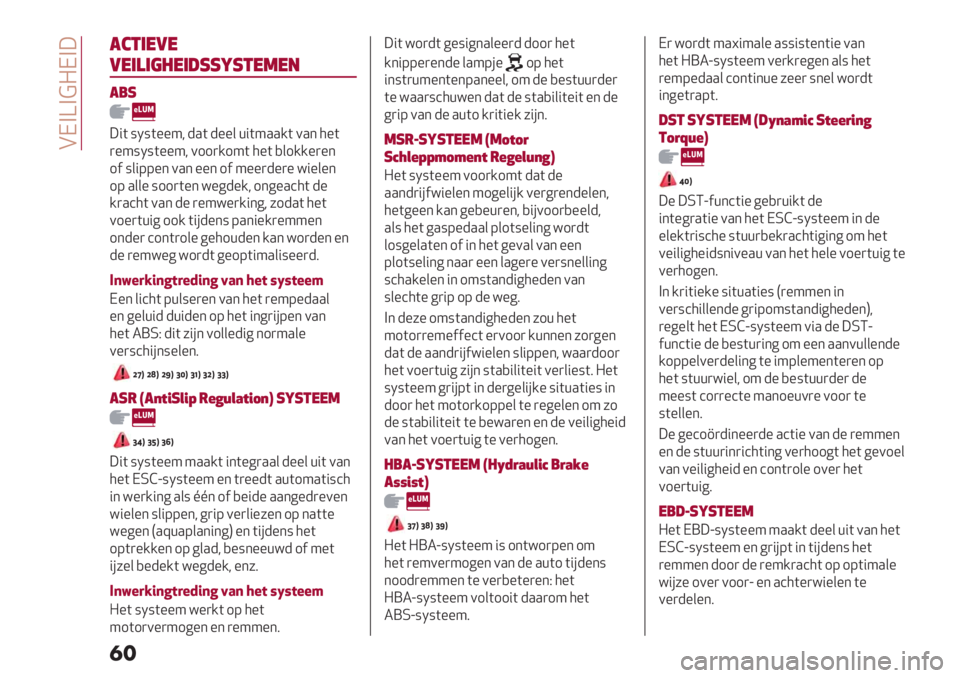 VEILIGHEID

ACTIEVE VEILIGHEIDSSYSTEMEN

ABS

eLUM

Dit systeem, dat deel uitmaakt van het remsysteem, voorkomt het blokkeren of slippen van een of meerdere wielen op alle soorten wegdek, ongeacht de kracht van de remwerking, zodat het voertuig ook tijdens paniekremmen onder controle gehouden kan worden en de remweg wordt geoptimaliseerd.

Inwerkingtreding van het systeem

Een licht pulseren van het rempedaal en geluid duiden op het ingrijpen van het ABS: dit zijn volledig normale verschijnselen.

27) 28) 29) 30) 31) 32) 33)

ASR (AntiSlip Regulation) SYSTEEM

eLUM

34) 35) 36)

Dit systeem maakt integraal deel uit van het ESC-systeem en treedt automatisch in werking als één of beide aangedreven wielen slippen, grip verliezen op natte wegen (aquaplaning) en tijdens het optrekken op glad, besneeuwd of met ijzel bedekt wegdek, enz.

Inwerkingtreding van het systeem

Het systeem werkt op het motorvermogen en remmen.

Dit wordt gesignaleerd door het knipperende lampje op het instrumentenpaneel, om de bestuurder te waarschuwen dat de stabiliteit en de grip van de auto kritiek zijn.

MSR-SYSTEEM (Motor Schleppmoment Regelung)

Het systeem voorkomt dat de aandrijfwielen mogelijk vergrendelen, hetgeen kan gebeuren, bijvoorbeeld, als het gaspedaal plotseling wordt losgelaten of in het geval van een plotseling naar een lagere versnelling schakelen in omstandigheden van slechte grip op de weg.

In deze omstandigheden zou het motorremeffect ervoor kunnen zorgen dat de aandrijfwielen slippen, waardoor het voertuig zijn stabiliteit verliest. Het systeem grijpt in dergelijke situaties in door het motorkoppel te regelen om zo de stabiliteit te bewaren en de veiligheid van het voertuig te verhogen.

HBA-SYSTEEM (Hydraulic Brake Assist)

eLUM

37) 38) 39)

Het HBA-systeem is ontworpen om het remvermogen van de auto tijdens noodremmen te verbeteren: het HBA-systeem voltooit daarom het ABS-systeem.

Er wordt maximale assistentie van het HBA-systeem verkregen als het rempedaal continue zeer snel wordt ingetrapt.

DST SYSTEEM (Dynamic Steering Torque)

eLUM

40)

De DST-functie gebruikt de integratie van het ESC-systeem in de elektrische stuurbekrachtiging om het veiligheidsniveau van het hele voertuig te verhogen.

In kritieke situaties (remmen in verschillende gripomstandigheden), regelt het ESC-systeem via de DST-functie de besturing om een aanvullende koppelverdeling te implementeren op het stuurwiel, om de bestuurder de meest correcte manoeuvre voor te stellen.

De gecoördineerde actie van de remmen en de stuurinrichting verhoogt het gevoel van veiligheid en controle over het voertuig.

EBD-SYSTEEM

Het EBD-systeem maakt deel uit van het ESC-systeem en grijpt in tijdens het remmen door de remkracht op optimale wijze over voor- en achterwielen te verdelen.

60

carmanualsonline.info